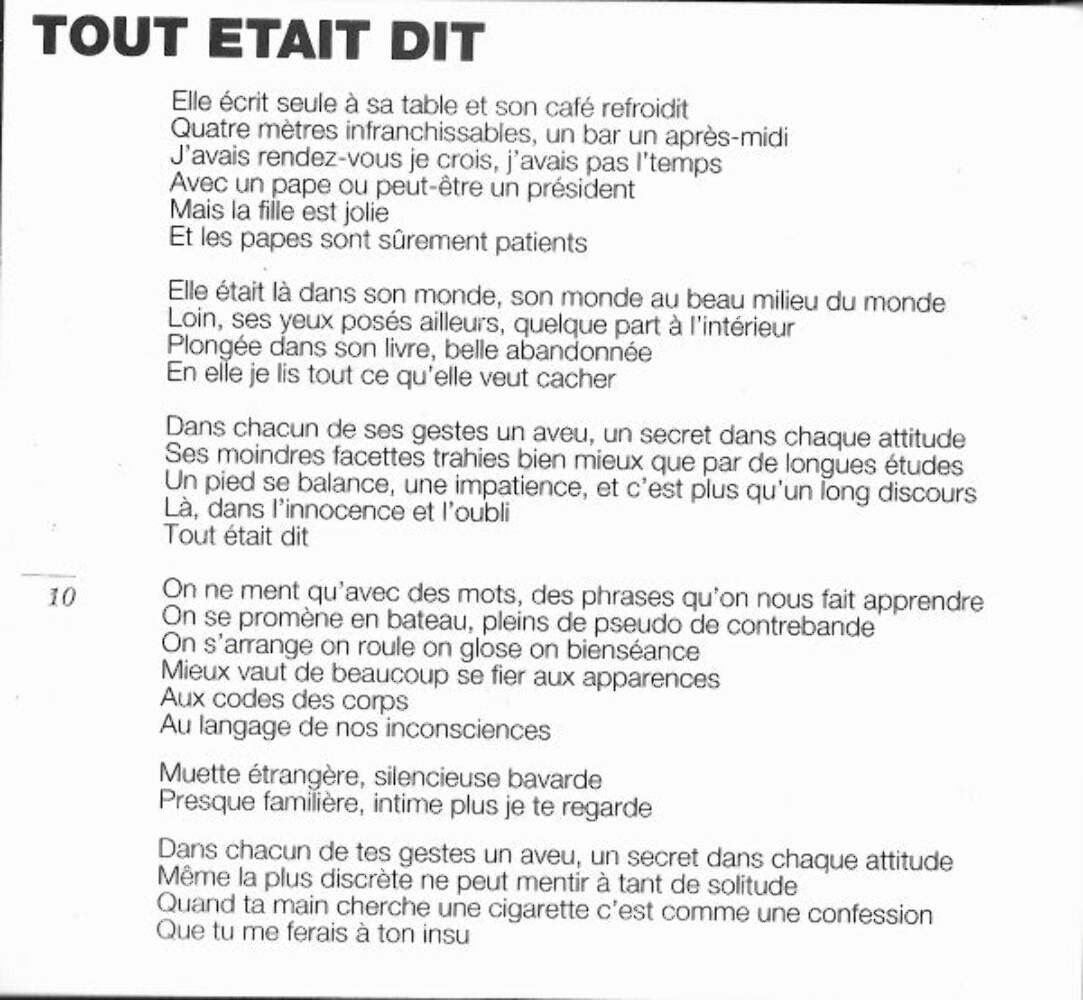 TOUT ETAIT DIT

Elle écrit seule à sa table et son café refroidit
Quatre mètres infranchissables, un bar un après-midi
J'avais rendez-vous je crois, j'avais pas l'temps
Avec un pape ou peut-être un président
Mais la fille est jolie
Et les papes sont sûrement patients

Elle était là dans son monde, son monde au beau milieu du monde
Loin, ses yeux posés ailleurs, quelque part à l'intérieur
Plongée dans son livre, belle abandonnée
En elle je lis tout ce qu'elle veut cacher

Dans chacun de ses gestes un aveu, un secret dans chaque attitude
Ses moindres facettes trahies bien mieux que par de longues études
Un pied se balance, une impatience, et c'est plus qu'un long discours
Là, dans l'innocence et l'oubli
Tout était dit

10

On ne ment qu'avec des mots, des phrases qu'on nous fait apprendre
On se promène en bateau, pleins de pseudo de contrebande
On s'arrange on roule on glose on bienséance
Mieux vaut de beaucoup se fier aux apparences
Aux codes des corps
Au langage de nos inconsciences

Muette étrangère, silencieuse bavarde
Presque familière, intime plus je te regarde

Dans chacun de tes gestes un aveu, un secret dans chaque attitude
Même la plus discrète ne peut mentir à tant de solitude
Quand ta main cherche une cigarette c'est comme une confession
Que tu me ferais à ton insu